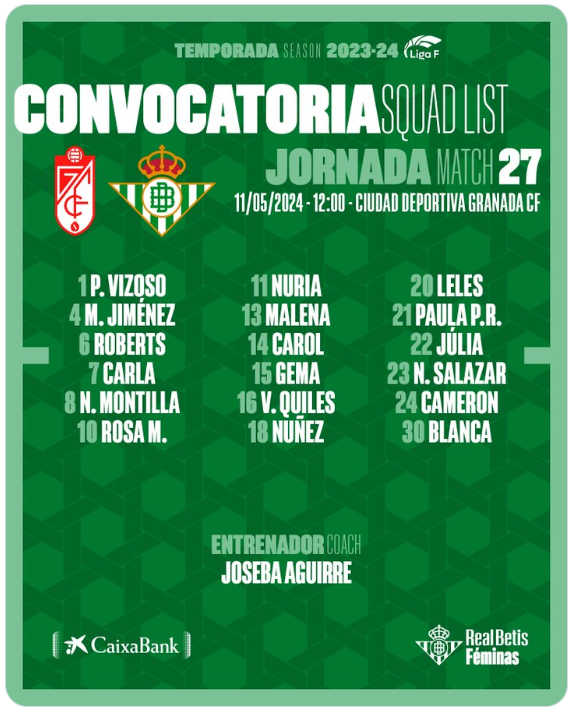 TEMPORADA SEASON 2023-24 Liga F

CONVOCATORIA SQUAD LIST

JORNADA MATCH 27

11/05/2024 - 12:00 - CIUDAD DEPORTIVA GRANADA CF

1 P. VIZOSO
4 M. JIMÉNEZ
6 ROBERTS
7 CARLA
8 N. MONTILLA
10 ROSA M.

11 NURIA
13 MALENA
14 CAROL
15 GEMA
16 V. QUILES
18 NUÑEZ

20 LELES
21 PAULA P.R.
22 JÚLIA
23 N. SALAZAR
24 CAMERON
30 BLANCA

ENTRENADOR COACH
JOSEBA AGUIRRE

CaixaBank

Real Betis Féminas